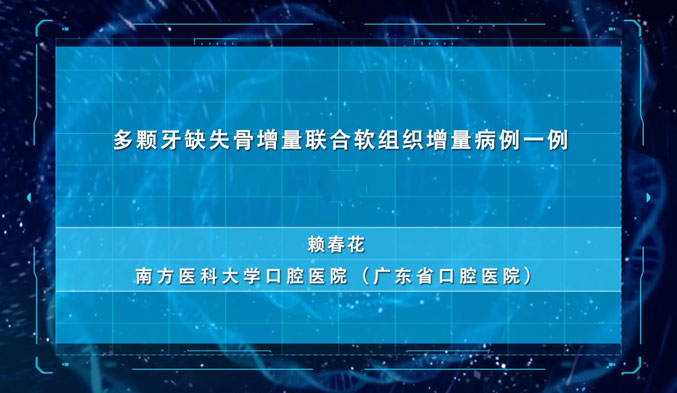 多颗牙缺失骨增量联合软组织增量病例一例

赖春花

南方医科大学口腔医院（广东省口腔医院）